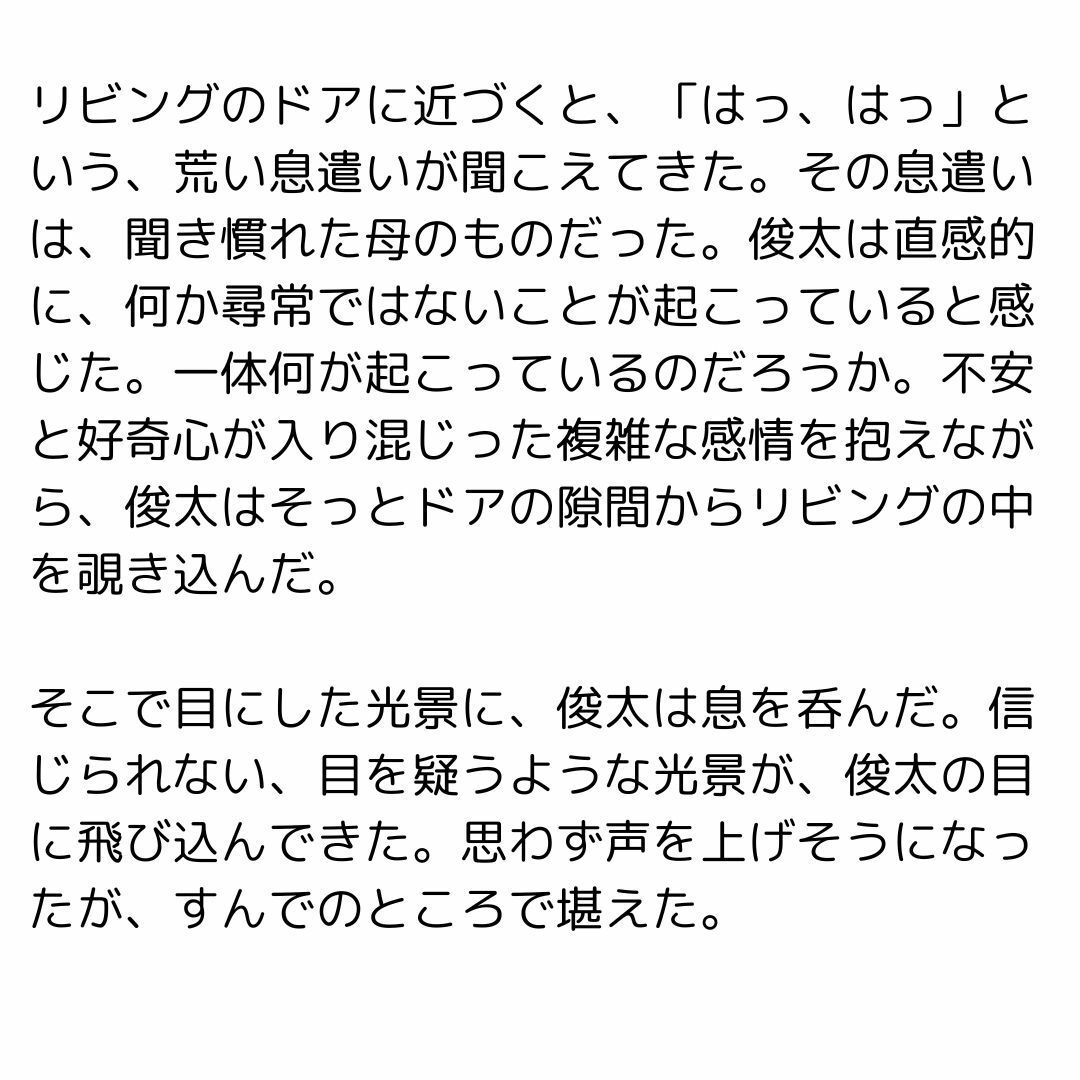 リビングのドアに近づくと、「はっ、はっ」という、荒い息遣いが聞こえてきた。その息遣いは、聞き慣れた母のものだった。俊太は直感的に、何か尋常ではないことが起こっていると感じた。一体何が起こっているのだろうか。不安と好奇心が入り混じった複雑な感情を抱えながら、俊太はそっとドアの隙間からリビングの中を覗き込んだ。

そこで目にした光景に、俊太は息を呑んだ。信じられない、目を疑うような光景が、俊太の目に飛び込んできた。思わず声を上げそうになったが、すんでのところで堪えた。